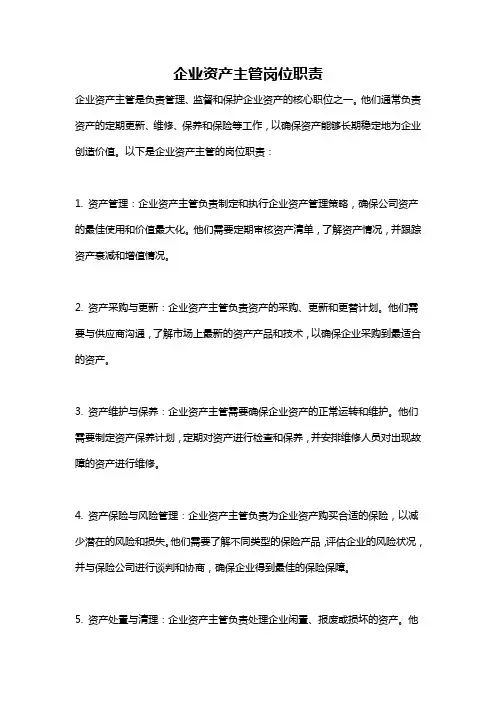 企业资产主管岗位职责

企业资产主管是负责管理、监督和保护企业资产的核心职位之一。他们通常负责资产的定期更新、维修、保养和保险等工作，以确保资产能够长期稳定地为企业创造价值。以下是企业资产主管的岗位职责：

1. 资产管理：企业资产主管负责制定和执行企业资产管理策略，确保公司资产的最佳使用和价值最大化。他们需要定期审核资产清单，了解资产情况，并跟踪资产衰减和增值情况。

2. 资产采购与更新：企业资产主管负责资产的采购、更新和更替计划。他们需要与供应商沟通，了解市场上最新的资产产品和技术，以确保企业采购到最适合的资产。

3. 资产维护与保养：企业资产主管需要确保企业资产的正常运转和维护。他们需要制定资产保养计划，定期对资产进行检查和保养，并安排维修人员对出现故障的资产进行维修。

4. 资产保险与风险管理：企业资产主管负责为企业资产购买合适的保险，以减少潜在的风险和损失。他们需要了解不同类型的保险产品，评估企业的风险状况，并与保险公司进行谈判和协商，确保企业得到最佳的保险保障。

5. 资产处置与清理：企业资产主管负责处理企业闲置、报废或损坏的资产。他